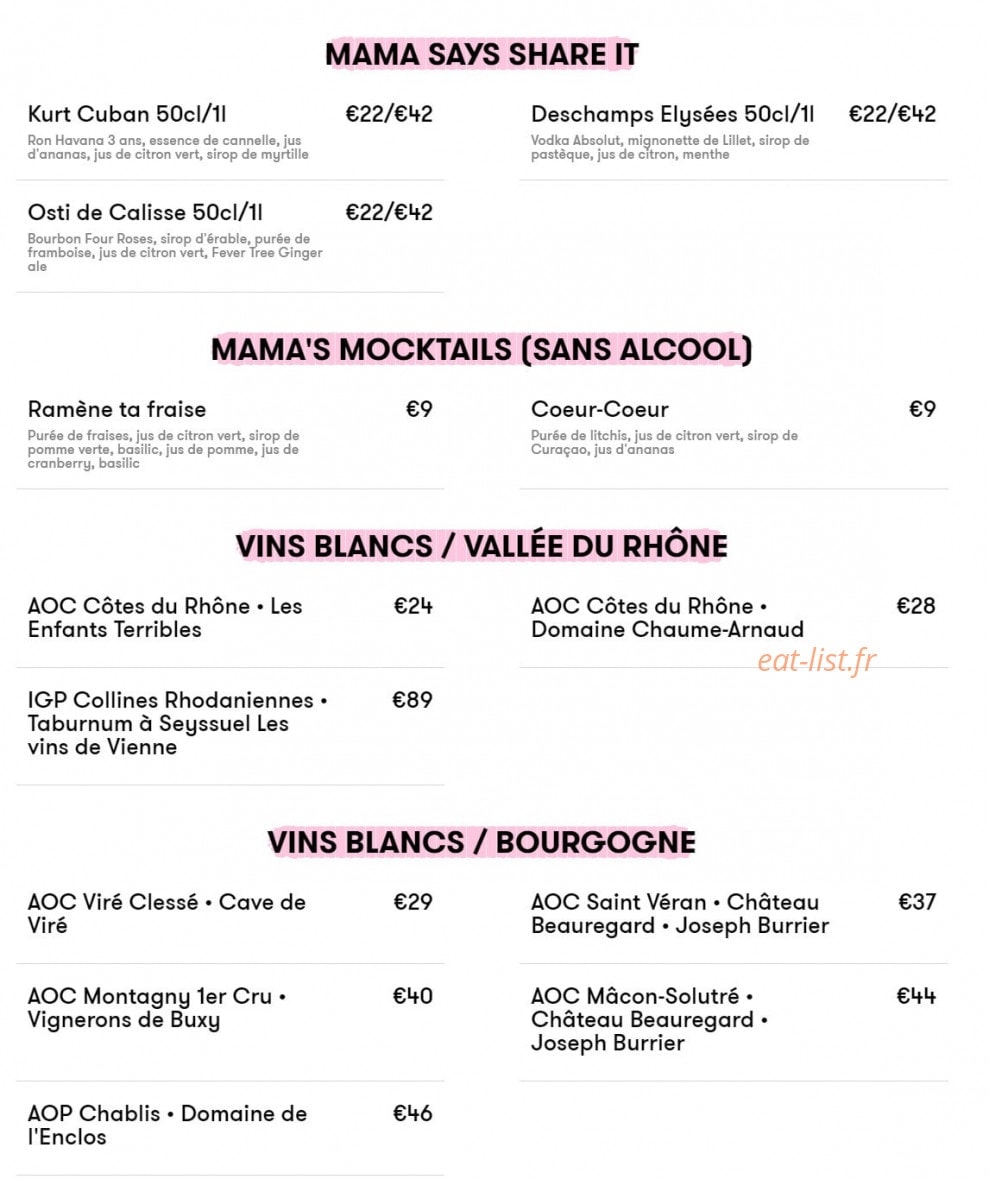 MAMA SAYS SHARE IT

Kurt Cuban 50cl/1l €22/€42
Ron Havana 3 ans, essence de cannelle, jus d'ananas, jus de citron vert, sirop de myrtille

Osti de Calisse 50cl/1l €22/€42
Bourbon Four Roses, sirop d'érable, purée de framboise, jus de citron vert, Fever Tree Ginger ale

Deschamps Elysées 50cl/1l €22/€42
Vodka Absolut, mignonette de Lillet, sirop de pastèque, jus de citron, menthe

MAMA'S MOCKTAILS (SANS ALCOOL)

Ramène ta fraise €9
Purée de fraises, jus de citron vert, sirop de pomme verte, basilic, jus de pomme, jus de cranberry, basilic

Coeur-Coeur €9
Purée de litchis, jus de citron vert, sirop de Curaçao, jus d'ananas

VINS BLANCS / VALLÉE DU RHÔNE

AOC Côtes du Rhône • Les Enfants Terribles €24

IGP Collines Rhodaniennes • Taburnum à Seyssuel Les vins de Vienne €89

AOC Côtes du Rhône • Domaine Chaume-Arnaud €28

VINS BLANCS / BOURGOGNE

AOC Viré Clessé • Cave de Viré €29

AOC Montagny 1er Cru • Vignerons de Buxy €40

AOP Chablis • Domaine de l'Enclos €46

AOC Saint Véran • Château Beauregard • Joseph Burrier €37

AOC Mâcon-Solutré • Château Beauregard • Joseph Burrier €44

eat-list.fr